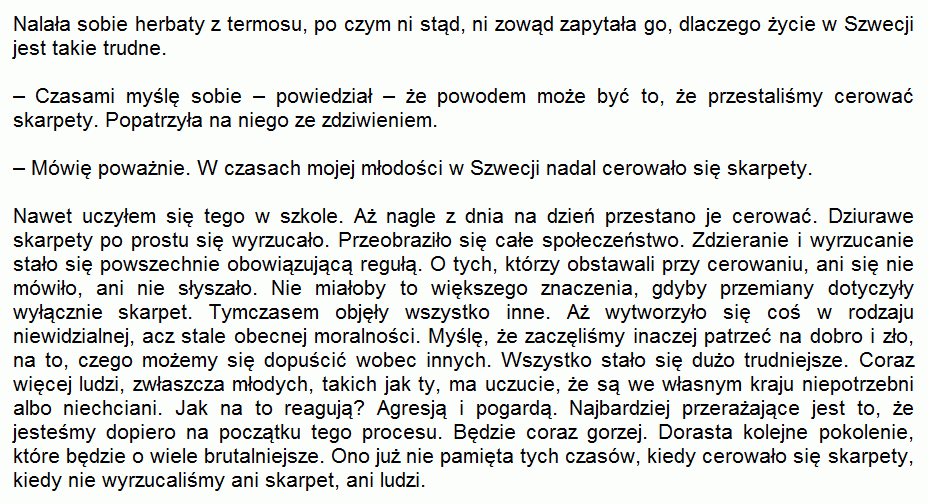 Nalała sobie herbaty z termosu, po czym ni stąd, ni zowąd zapytała go, dlaczego życie w Szwecji jest takie trudne.

– Czasami myślę sobie – powiedział – że powodem może być to, że przestaliśmy cerować skarpety. Popatrzyła na niego ze zdziwieniem.

– Mówię poważnie. W czasach mojej młodości w Szwecji nadal cerowało się skarpety.

Nawet uczyłem się tego w szkole. Aż nagle z dnia na dzień przestano je cerować. Dziurawe skarpety po prostu się wyrzucało. Przeobraziło się całe społeczeństwo. Zdzieranie i wyrzucanie stało się powszechnie obowiązującą regułą. O tych, którzy obstawali przy cerowaniu, ani się nie mówiło, ani nie słyszało. Nie miałoby to większego znaczenia, gdyby przemiany dotyczyły wyłącznie skarpet. Tymczasem objęły wszystko inne. Aż wytworzyło się coś w rodzaju niewidzialnej, acz stale obecnej moralności. Myślę, że zaczęliśmy inaczej patrzeć na dobro i zło, na to, czego możemy się dopuścić wobec innych. Wszystko stało się dużo trudniejsze. Coraz więcej ludzi, zwłaszcza młodych, takich jak ty, ma uczucie, że są we własnym kraju niepotrzebni albo niechciani. Jak na to reagują? Agresją i pogardą. Najbardziej przerażające jest to, że jesteśmy dopiero na początku tego procesu. Będzie coraz gorzej. Dorasta kolejne pokolenie, które będzie o wiele brutalniejsze. Ono już nie pamięta tych czasów, kiedy cerowało się skarpety, kiedy nie wyrzucaliśmy ani skarpet, ani ludzi.